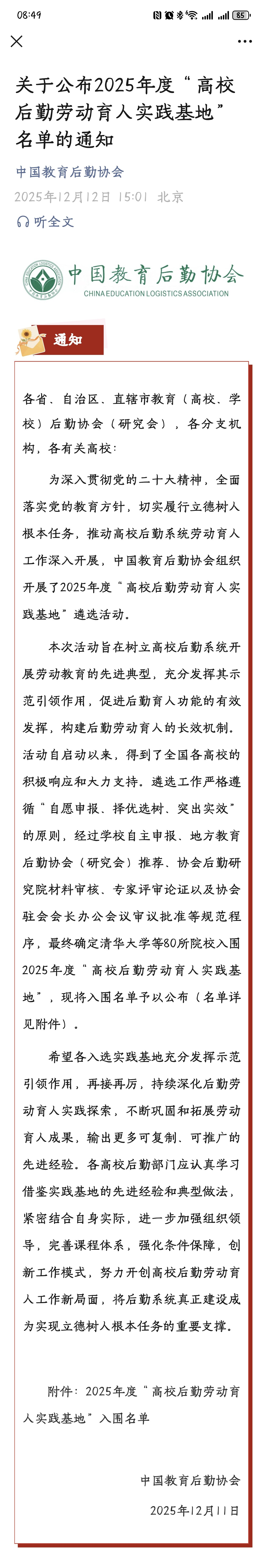 08:49

65

关于公布2025年度“高校后勤劳动育人实践基地”名单的通知

中国教育后勤协会

2025年12月12日 15:01 北京

听全文

中国教育后勤协会
CHINA EDUCATION LOGISTICS ASSOCIATION

通知

各省、自治区、直辖市教育（高校、学校）后勤协会（研究会），各分支机构，各有关高校：

为深入贯彻党的二十大精神，全面落实党的教育方针，切实履行立德树人根本任务，推动高校后勤系统劳动育人工作深入开展，中国教育后勤协会组织开展了2025年度“高校后勤劳动育人实践基地”遴选活动。

本次活动旨在树立高校后勤系统开展劳动教育的先进典型，充分发挥其示范引领作用，促进后勤育人功能的有效发挥，构建后勤劳动育人的长效机制。活动自启动以来，得到了全国各高校的积极响应和大力支持。遴选工作严格遵循“自愿申报、择优选树、突出实效”的原则，经过学校自主申报、地方教育后勤协会（研究会）推荐、协会后勤研究院材料审核、专家评审论证以及协会驻会会长办公会议审议批准等规范程序，最终确定清华大学等80所院校入围2025年度“高校后勤劳动育人实践基地”，现将入围名单予以公布（名单详见附件）。

希望各入选实践基地充分发挥示范引领作用，再接再厉，持续深化后勤劳动育人实践探索，不断巩固和拓展劳动育人成果，输出更多可复制、可推广的先进经验。各高校后勤部门应认真学习借鉴实践基地的先进经验和典型做法，紧密结合自身实际，进一步加强组织领导，完善课程体系，强化条件保障，创新工作模式，努力开创高校后勤劳动育人工作新局面，将后勤系统真正建设成为实现立德树人根本任务的重要支撑。

附件：2025年度“高校后勤劳动育人实践基地”入围名单

中国教育后勤协会

2025年12月11日